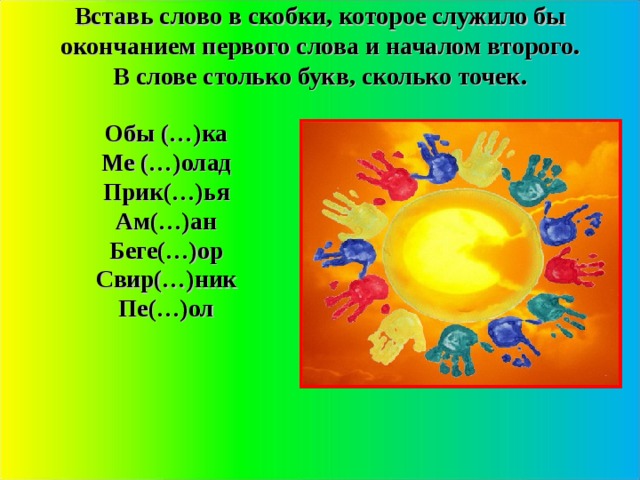 Вставь слово в скобки, которое служило бы окончанием первого слова и началом второго. В слове столько букв, сколько точек.

Обы (…)ка
Ме (…)олад
Прик(…)ья
Ам(…)ан
Беге(…)ор
Свир(…)ник
Пе(…)ол